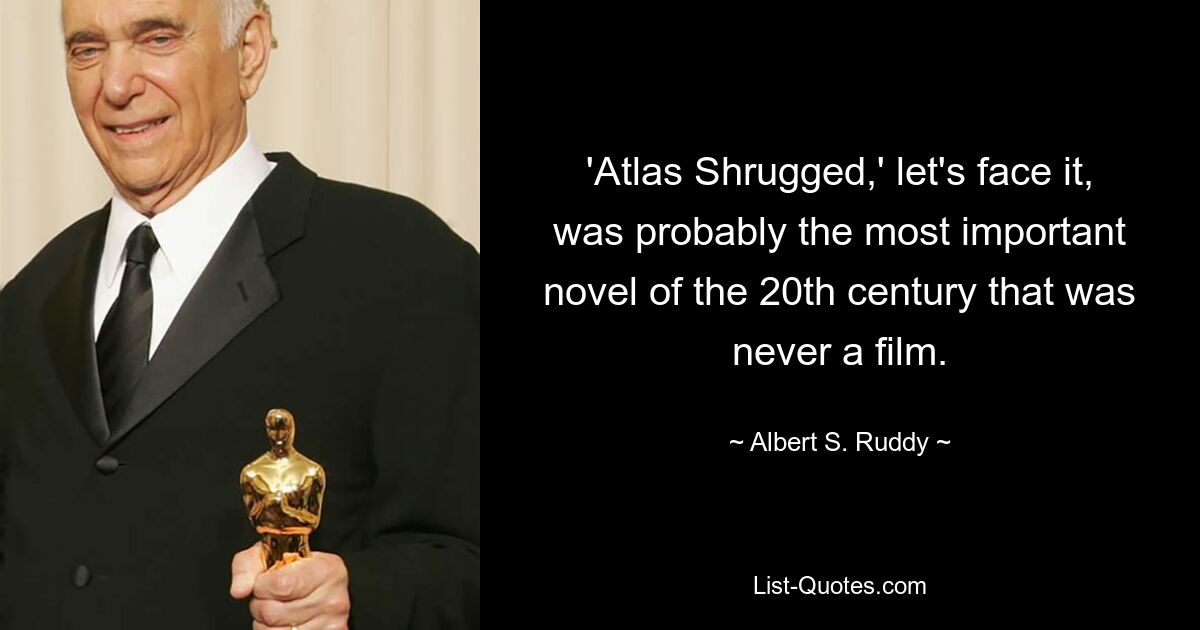 'Atlas Shrugged,' let's face it, was probably the most important novel of the 20th century that was never a film.

~ Albert S. Ruddy ~

List-Quotes.com